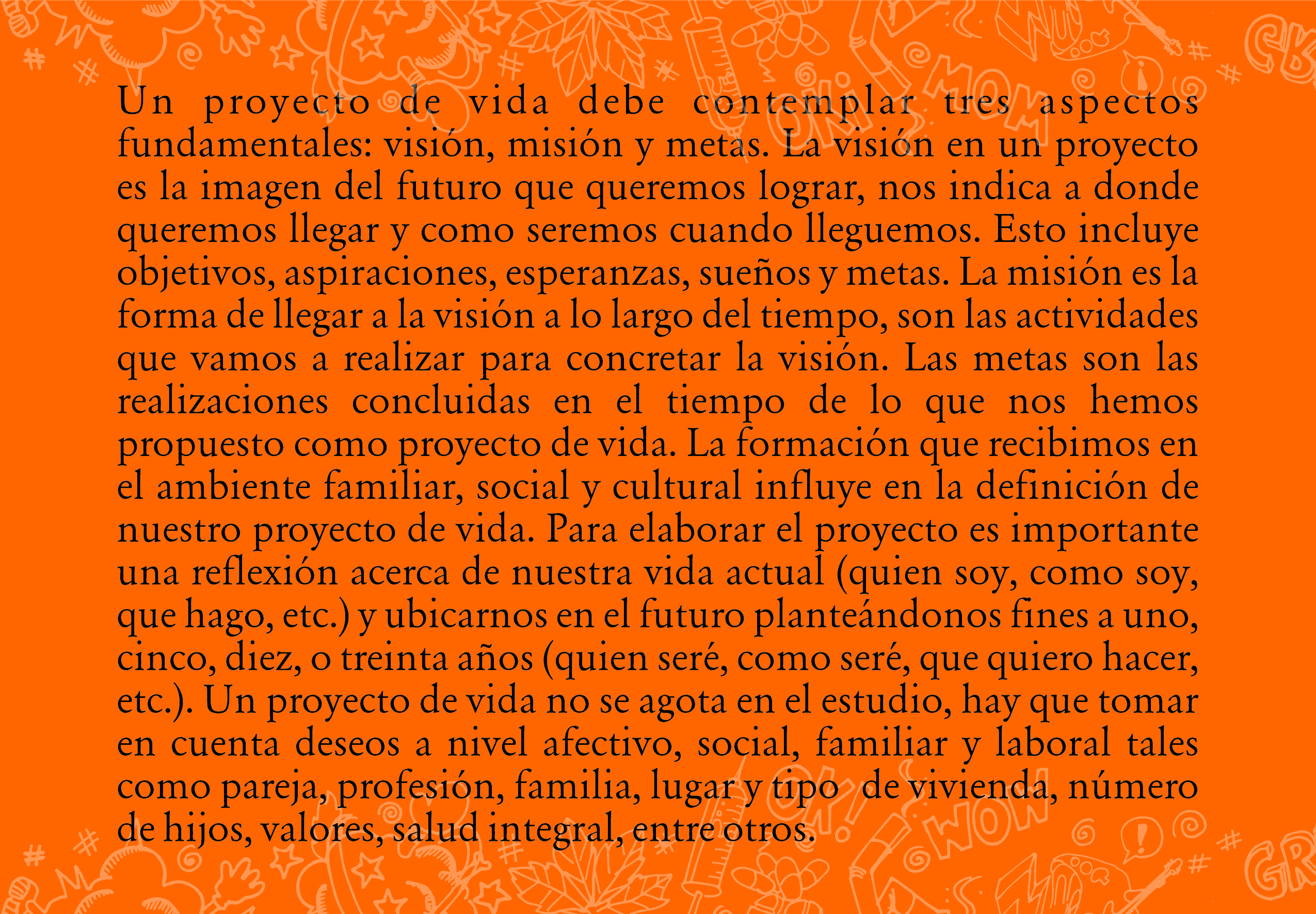 Un proyecto de vida debe contemplar tres aspectos fundamentales: visión, misión y metas. La visión en un proyecto es la imagen del futuro que queremos lograr, nos indica a donde queremos llegar y como seremos cuando lleguemos. Esto incluye objetivos, aspiraciones, esperanzas, sueños y metas. La misión es la forma de llegar a la visión a lo largo del tiempo, son las actividades que vamos a realizar para concretar la visión. Las metas son las realizaciones concluidas en el tiempo de lo que nos hemos propuesto como proyecto de vida. La formación que recibimos en el ambiente familiar, social y cultural influye en la definición de nuestro proyecto de vida. Para elaborar el proyecto es importante una reflexión acerca de nuestra vida actual (quien soy, como soy, que hago, etc.) y ubicarnos en el futuro planteándonos fines a uno, cinco, diez, o treinta años (quien seré, como seré, que quiero hacer, etc.). Un proyecto de vida no se agota en el estudio, hay que tomar en cuenta deseos a nivel afectivo, social, familiar y laboral tales como pareja, profesión, familia, lugar y tipo de vivienda, número de hijos, valores, salud integral, entre otros.